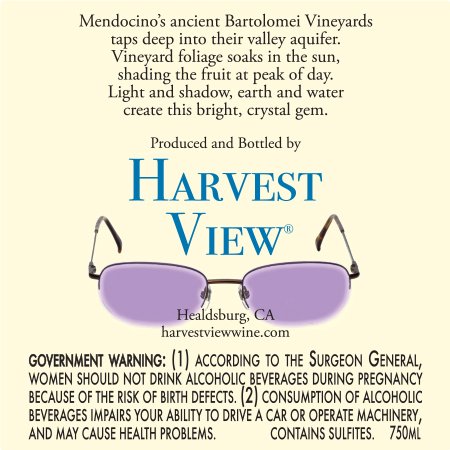 Mendocino's ancient Bartolomei Vineyards taps deep into their valley aquifer. Vineyard foliage soaks in the sun, shading the fruit at peak of day. Light and shadow, earth and water create this bright, crystal gem.

Produced and Bottled by

HARVEST
VIEW®

Healdsburg, CA
harvestviewwine.com

GOVERNMENT WARNING: (1) ACCORDING TO THE SURGEON GENERAL, WOMEN SHOULD NOT DRINK ALCOHOLIC BEVERAGES DURING PREGNANCY BECAUSE OF THE RISK OF BIRTH DEFECTS. (2) CONSUMPTION OF ALCOHOLIC BEVERAGES IMPAIRS YOUR ABILITY TO DRIVE A CAR OR OPERATE MACHINERY, AND MAY CAUSE HEALTH PROBLEMS.

CONTAINS SULFITES. 750ML